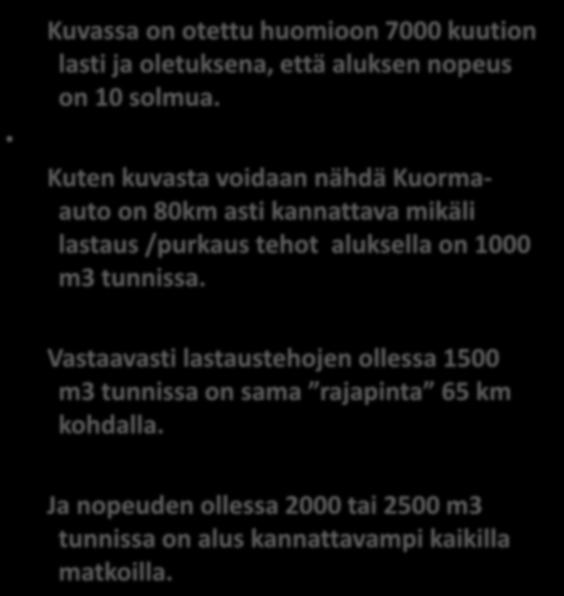 Kuvassa on otettu huomioon 7000 kuution lasti ja oletuksena, että aluksen nopeus on 10 solmua.

•

Kuten kuvasta voidaan nähdä Kuorma-auto on 80km asti kannattava mikäli lastaus /purkaus tehot aluksella on 1000 m3 tunnissa.

Vastaavasti lastaustehojen ollessa 1500 m3 tunnissa on sama ”rajapinta” 65 km kohdalla.

Ja nopeuden ollessa 2000 tai 2500 m3 tunnissa on alus kannattavampi kaikilla matkoilla.